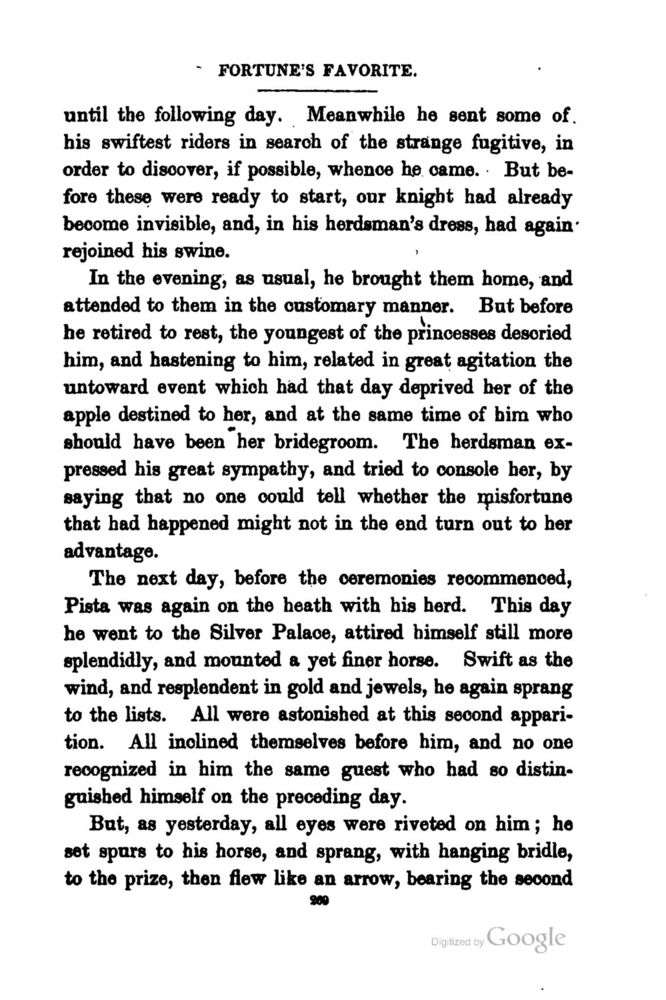 FORTUNE'S FAVORITE.

until the following day. Meanwhile he sent some of his swiftest riders in search of the strange fugitive, in order to discover, if possible, whence he came. But before these were ready to start, our knight had already become invisible, and, in his herdsman's dress, had again rejoined his swine.

In the evening, as usual, he brought them home, and attended to them in the customary manner. But before he retired to rest, the youngest of the princesses descried him, and hastening to him, related in great agitation the untoward event which had that day deprived her of the apple destined to her, and at the same time of him who should have been her bridegroom. The herdsman expressed his great sympathy, and tried to console her, by saying that no one could tell whether the misfortune that had happened might not in the end turn out to her advantage.

The next day, before the ceremonies recommenced, Pista was again on the heath with his herd. This day he went to the Silver Palace, attired himself still more splendidly, and mounted a yet finer horse. Swift as the wind, and resplendent in gold and jewels, he again sprang to the lists. All were astonished at this second apparition. All inclined themselves before him, and no one recognized in him the same guest who had so distinguished himself on the preceding day.

But, as yesterday, all eyes were riveted on him; he set spurs to his horse, and sprang, with hanging bridle, to the prize, then flew like an arrow, bearing the second

269

Digitized by Google